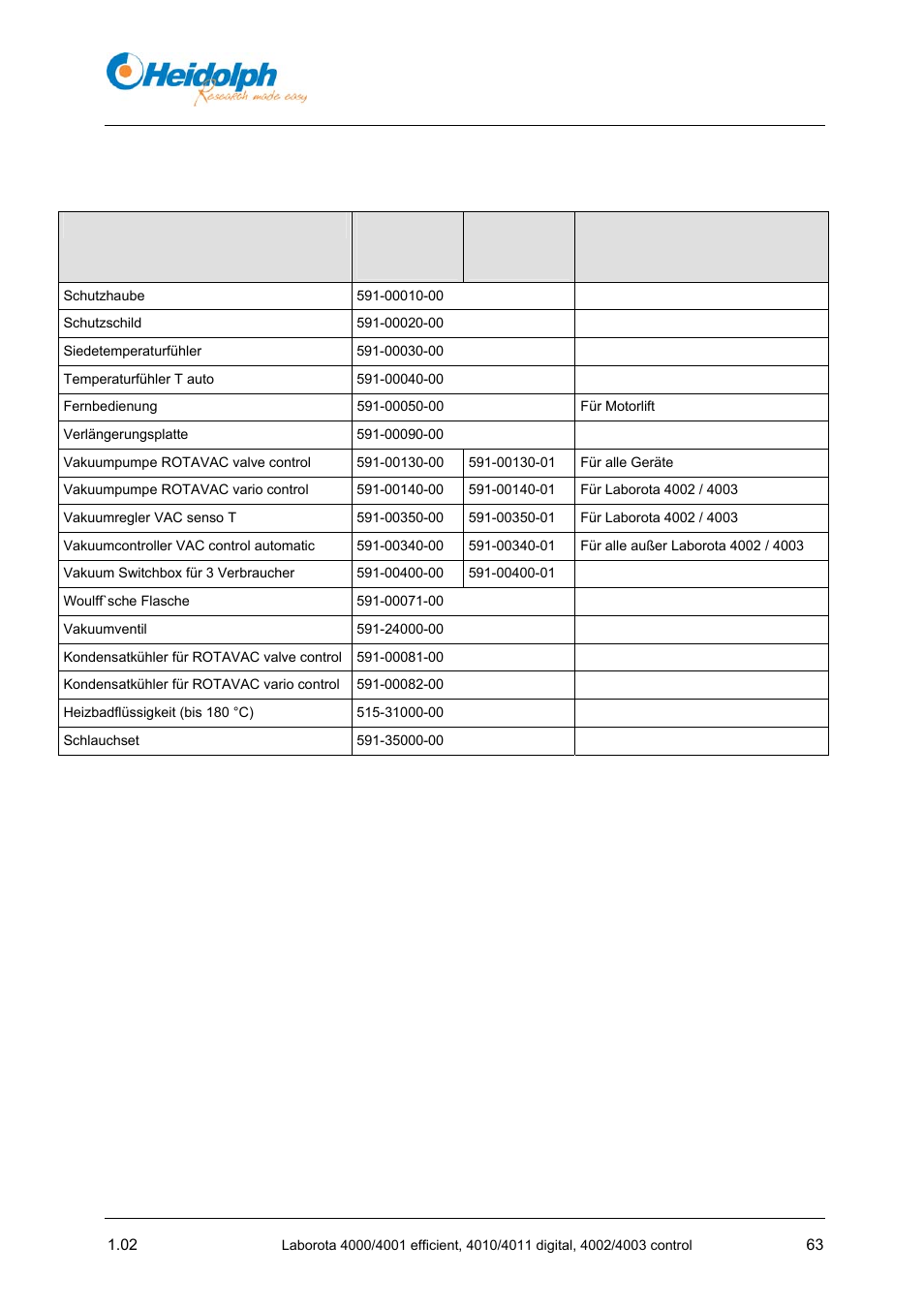 Heidolph
Research made easy

| | | | |
|---|---|---|---|
| Schutzhaube | 591-00010-00 | | |
| Schutzschild | 591-00020-00 | | |
| Siedetemperaturfühler | 591-00030-00 | | |
| Temperaturfühler T auto | 591-00040-00 | | |
| Fernbedienung | 591-00050-00 | | Für Motorlift |
| Verlängerungsplatte | 591-00090-00 | | |
| Vakuumpumpe ROTAVAC valve control | 591-00130-00 | 591-00130-01 | Für alle Geräte |
| Vakuumpumpe ROTAVAC vario control | 591-00140-00 | 591-00140-01 | Für Laborota 4002 / 4003 |
| Vakuumregler VAC senso T | 591-00350-00 | 591-00350-01 | Für Laborota 4002 / 4003 |
| Vakuumcontroller VAC control automatic | 591-00340-00 | 591-00340-01 | Für alle außer Laborota 4002 / 4003 |
| Vakuum Switchbox für 3 Verbraucher | 591-00400-00 | 591-00400-01 | |
| Woulff`sche Flasche | 591-00071-00 | | |
| Vakuumventil | 591-24000-00 | | |
| Kondensatkühler für ROTAVAC valve control | 591-00081-00 | | |
| Kondensatkühler für ROTAVAC vario control | 591-00082-00 | | |
| Heizbadflüssigkeit (bis 180 °C) | 515-31000-00 | | |
| Schlauchset | 591-35000-00 | | |

1.02 Laborota 4000/4001 efficient, 4010/4011 digital, 4002/4003 control 63